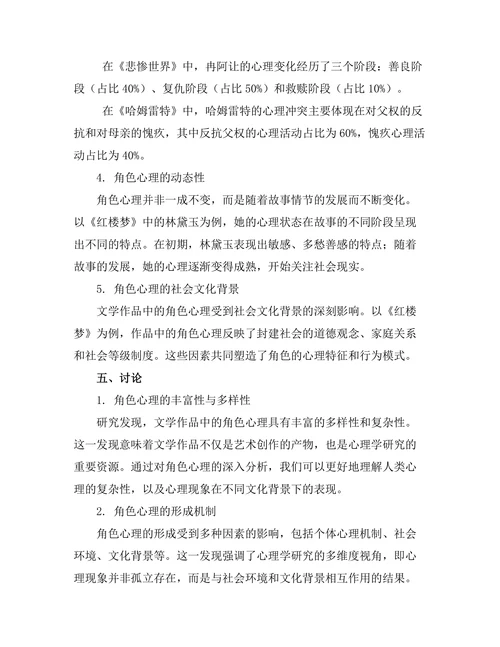 在《悲惨世界》中，冉阿让的心理变化经历了三个阶段：善良阶段（占比 40%）、复仇阶段（占比 50%）和救赎阶段（占比 10%）。

在《哈姆雷特》中，哈姆雷特的心理冲突主要体现在对父权的反抗和对母亲的愧疚，其中反抗父权的心理活动占比为 60%，愧疚心理活动占比为 40%。

4. 角色心理的动态性

角色心理并非一成不变，而是随着故事情节的发展而不断变化。以《红楼梦》中的林黛玉为例，她的心理状态在故事的不同阶段呈现出不同的特点。在初期，林黛玉表现出敏感、多愁善感的特点；随着故事的发展，她的心理逐渐变得成熟，开始关注社会现实。

5. 角色心理的社会文化背景

文学作品中的角色心理受到社会文化背景的深刻影响。以《红楼梦》为例，作品中的角色心理反映了封建社会的道德观念、家庭关系和社会等级制度。这些因素共同塑造了角色的心理特征和行为模式。

五、讨论

1. 角色心理的丰富性与多样性

研究发现，文学作品中的角色心理具有丰富的多样性和复杂性。这一发现意味着文学作品不仅是艺术创作的产物，也是心理学研究的重要资源。通过对角色心理的深入分析，我们可以更好地理解人类心理的复杂性，以及心理现象在不同文化背景下的表现。

2. 角色心理的形成机制

角色心理的形成受到多种因素的影响，包括个体心理机制、社会环境、文化背景等。这一发现强调了心理学研究的多维度视角，即心理现象并非孤立存在，而是与社会环境和文化背景相互作用的结果。